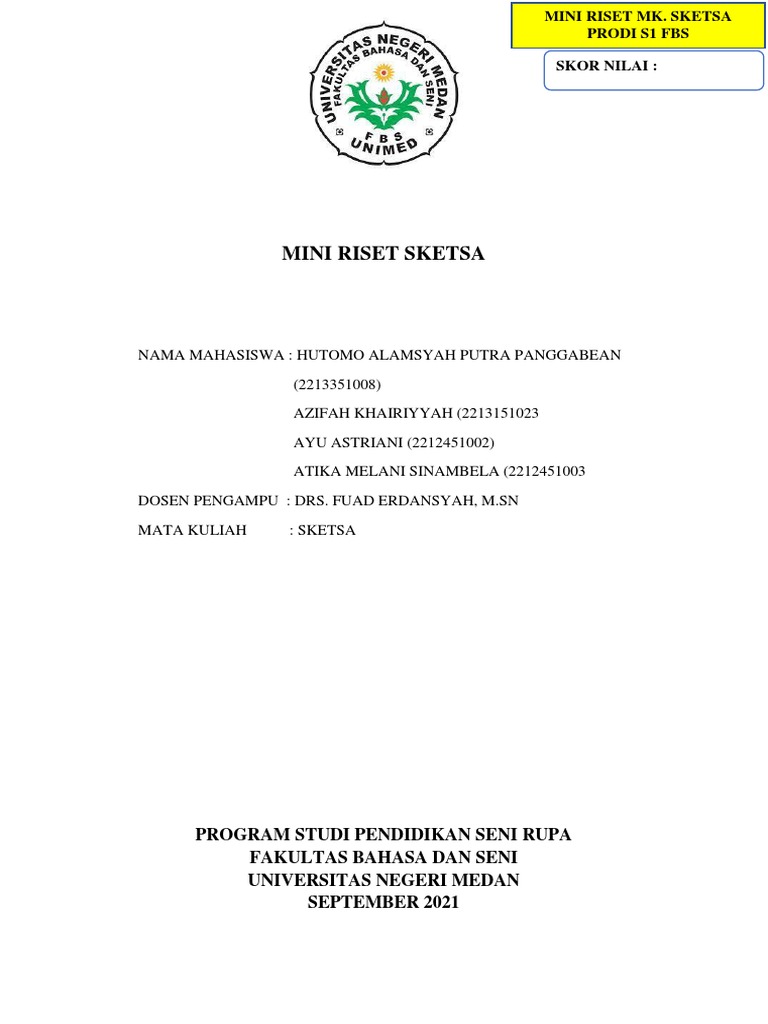 MINI RISET MK. SKETSA
PRODI S1 FBS

SKOR NILAI :

UNIVERSITAS NEGERI MEDAN
FAKULTAS BAHASA DAN SENI
FBS
UNIMED

MINI RISET SKETSA

NAMA MAHASISWA : HUTOMO ALAMSYAH PUTRA PANGGABEAN (2213351008)
AZIFAH KHAIRIYYAH (2213151023
AYU ASTRIANI (2212451002)
ATIKA MELANI SINAMBELA (2212451003
DOSEN PENGAMPU : DRS. FUAD ERDANSYAH, M.SN
MATA KULIAH : SKETSA

PROGRAM STUDI PENDIDIKAN SENI RUPA
FAKULTAS BAHASA DAN SENI
UNIVERSITAS NEGERI MEDAN
SEPTEMBER 2021